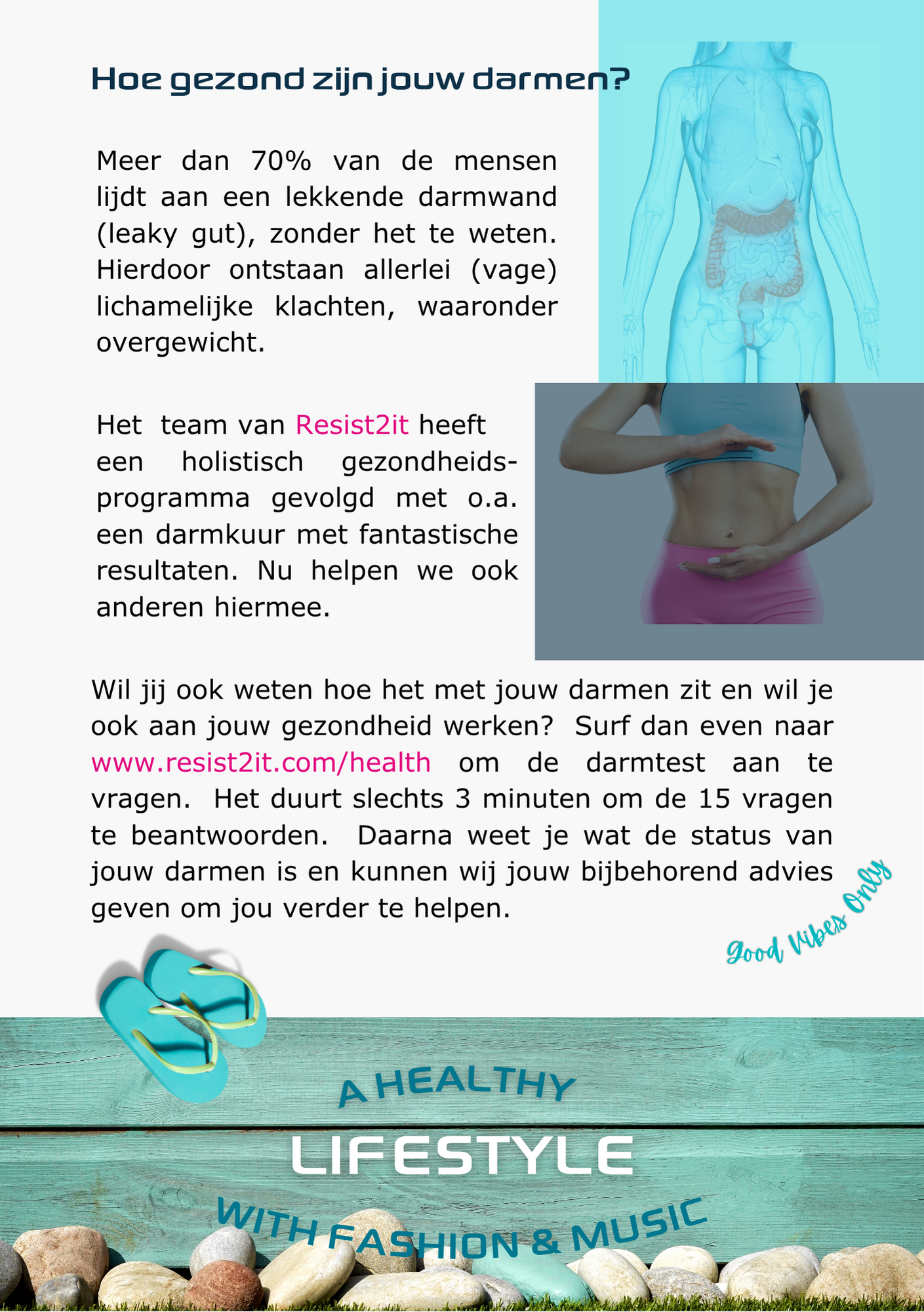 Hoe gezond zijn jouw darmen?

Meer dan 70% van de mensen lijdt aan een lekkende darmwand (leaky gut), zonder het te weten. Hierdoor ontstaan allerlei (vage) lichamelijke klachten, waaronder overgewicht.

Het team van Resist2it heeft een holistisch gezondheidsprogramma gevolgd met o.a. een darmkuur met fantastische resultaten. Nu helpen we ook anderen hiermee.

Wil jij ook weten hoe het met jouw darmen zit en wil je ook aan jouw gezondheid werken? Surf dan even naar www.resist2it.com/health om de darmtest aan te vragen. Het duurt slechts 3 minuten om de 15 vragen te beantwoorden. Daarna weet je wat de status van jouw darmen is en kunnen wij jouw bijbehorend advies geven om jou verder te helpen.

Good Vibes Only

A HEALTHY
LIFESTYLE
WITH FASHION & MUSIC